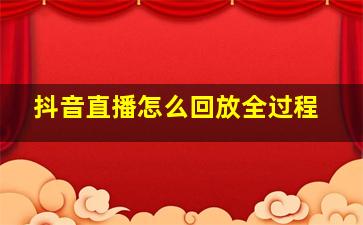 抖音直播怎么回放全过程